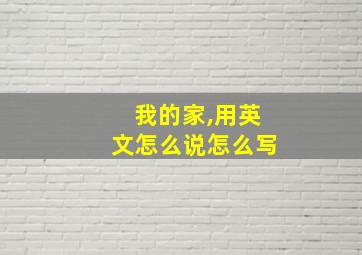 我的家,用英文怎么说怎么写